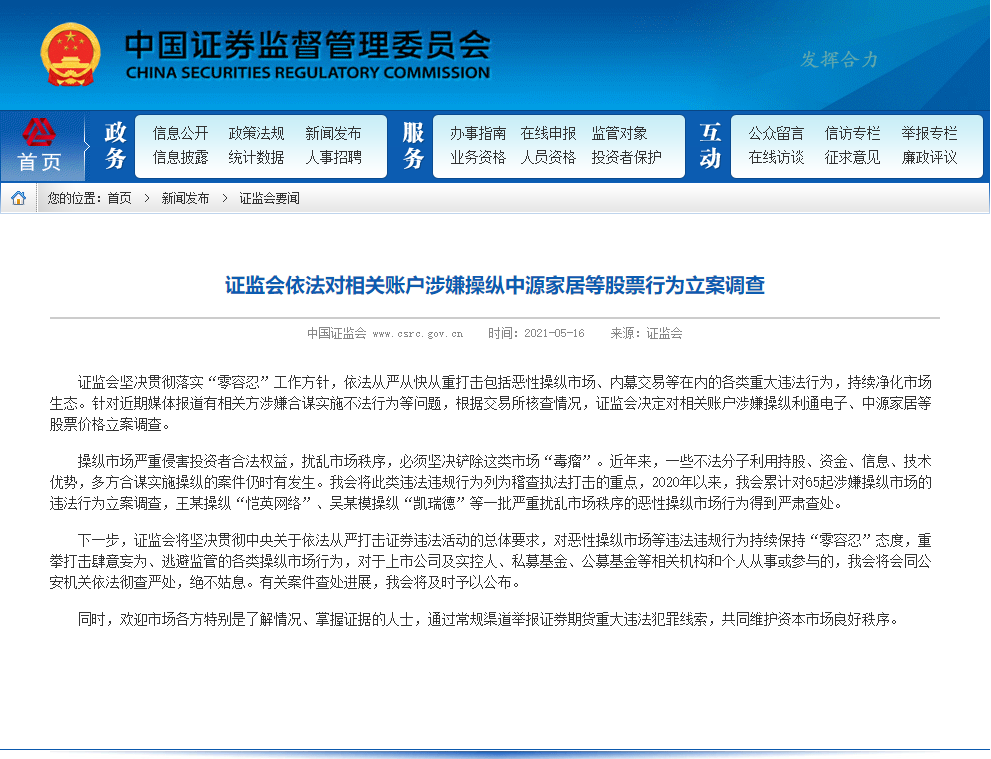 中国证券监督管理委员会
CHINA SECURITIES REGULATORY COMMISSION

发挥合力

首页

政务
信息公开 政策法规 新闻发布
信息披露 统计数据 人事招聘

服务
办事指南 在线申报 监管对象
业务资格 人员资格 投资者保护

互动
公众留言 信访专栏 举报专栏
在线访谈 征求意见 廉政评议

您的位置：首页 > 新闻发布 > 证监会要闻

证监会依法对相关账户涉嫌操纵中源家居等股票行为立案调查

中国证监会 www.csrc.gov.cn 时间：2021-05-16 来源：证监会

证监会坚决贯彻落实“零容忍”工作方针，依法从严从快从重打击包括恶性操纵市场、内幕交易等在内的各类重大违法行为，持续净化市场生态。针对近期媒体报道有相关方涉嫌合谋实施不法行为等问题，根据交易所核查情况，证监会决定对相关账户涉嫌操纵利通电子、中源家居等股票价格立案调查。

操纵市场严重侵害投资者合法权益，扰乱市场秩序，必须坚决铲除这类市场“毒瘤”。近年来，一些不法分子利用持股、资金、信息、技术优势，多方合谋实施操纵的案件仍时有发生。我会将此类违法违规行为列为稽查执法打击的重点，2020年以来，我会累计对65起涉嫌操纵市场的违法行为立案调查，王某操纵“恺英网络”、吴某模操纵“凯瑞德”等一批严重扰乱市场秩序的恶性操纵市场行为得到严肃查处。

下一步，证监会将坚决贯彻中央关于依法从严打击证券违法活动的总体要求，对恶性操纵市场等违法违规行为持续保持“零容忍”态度，重拳打击肆意妄为、逃避监管的各类操纵市场行为，对于上市公司及实控人、私募基金、公募基金等相关机构和个人从事或参与的，我会将会同公安机关依法彻查严处，绝不姑息。有关案件查处进展，我会将及时予以公布。

同时，欢迎市场各方特别是了解情况、掌握证据的人士，通过常规渠道举报证券期货重大违法犯罪线索，共同维护资本市场良好秩序。